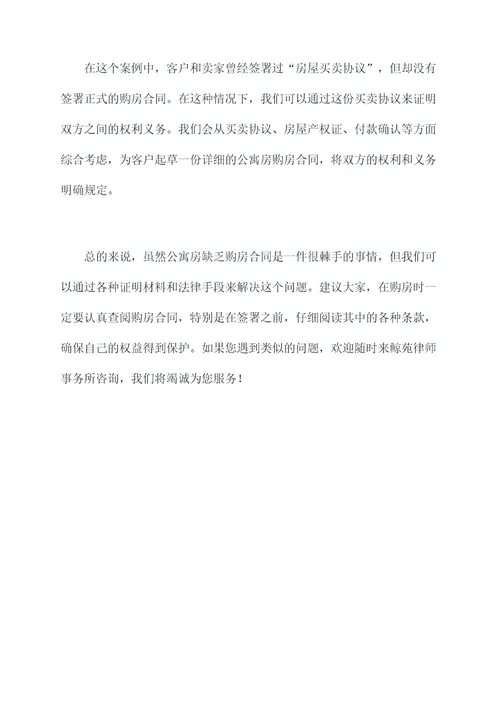 在这个案例中，客户和卖家曾经签署过“房屋买卖协议”，但却没有签署正式的购房合同。在这种情况下，我们可以通过这份买卖协议来证明双方之间的权利义务。我们会从买卖协议、房屋产权证、付款确认等方面综合考虑，为客户起草一份详细的公寓房购房合同，将双方的权利和义务明确规定。

总的来说，虽然公寓房缺乏购房合同是一件很棘手的事情，但我们可以通过各种证明材料和法律手段来解决这个问题。建议大家，在购房时一定要认真查阅购房合同，特别是在签署之前，仔细阅读其中的各种条款，确保自己的权益得到保护。如果您遇到类似的问题，欢迎随时来鲸苑律师事务所咨询，我们将竭诚为您服务！